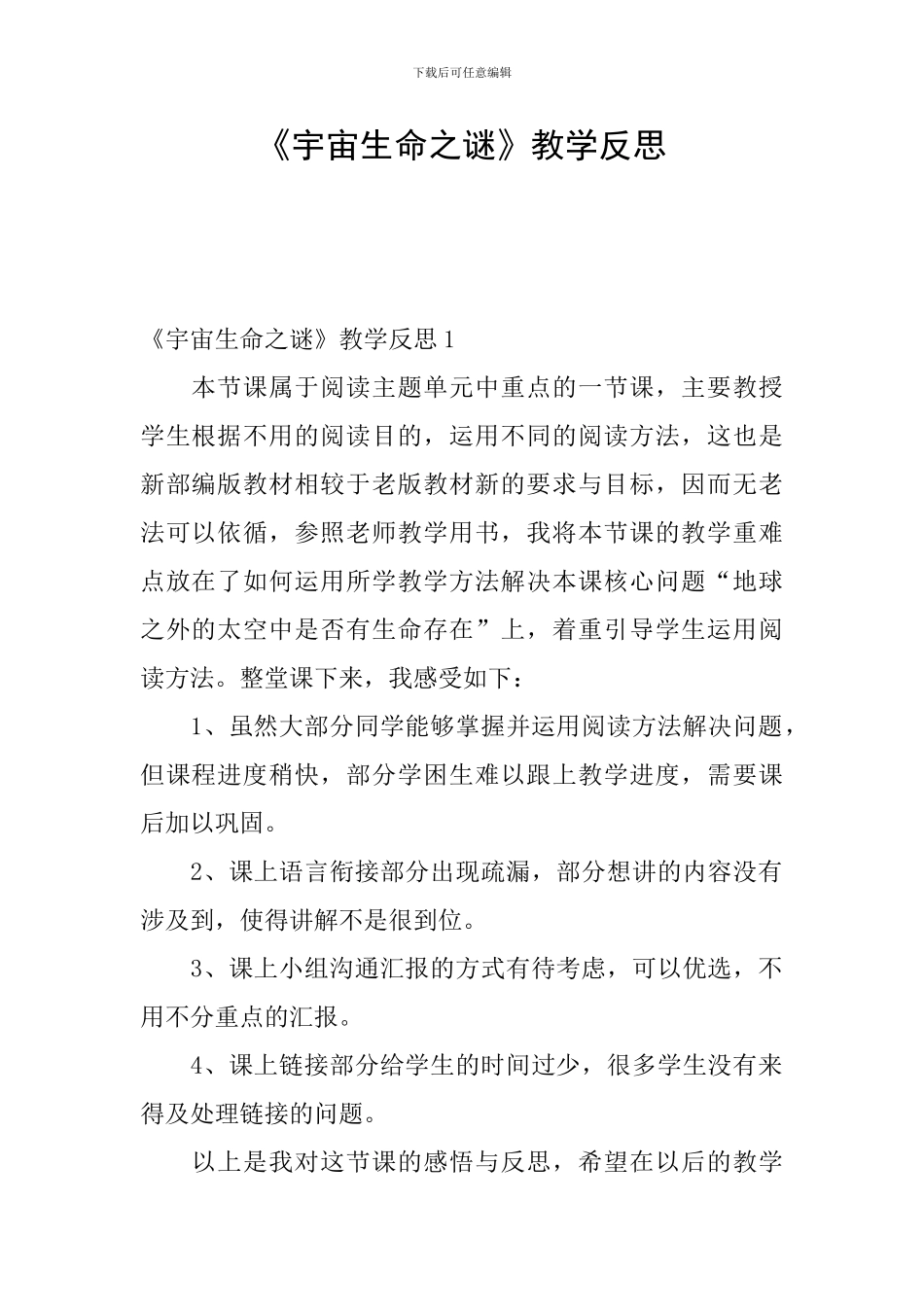 下载后可任意编辑

《宇宙生命之谜》教学反思

《宇宙生命之谜》教学反思1

本节课属于阅读主题单元中重点的一节课，主要教授学生根据不用的阅读目的，运用不同的阅读方法，这也是新部编版教材相较于老版教材新的要求与目标，因而无老法可以依循，参照老师教学用书，我将本节课的教学重难点放在了如何运用所学教学方法解决本课核心问题“地球之外的太空中是否有生命存在”上，着重引导学生运用阅读方法。整堂课下来，我感受如下：

1、虽然大部分同学能够掌握并运用阅读方法解决问题，但课程进度稍快，部分学困生难以跟上教学进度，需要课后加以巩固。

2、课上语言衔接部分出现疏漏，部分想讲的内容没有涉及到，使得讲解不是很到位。

3、课上小组沟通汇报的方式有待考虑，可以优选，不用不分重点的汇报。

4、课上链接部分给学生的时间过少，很多学生没有来得及处理链接的问题。

以上是我对这节课的感悟与反思，希望在以后的教学